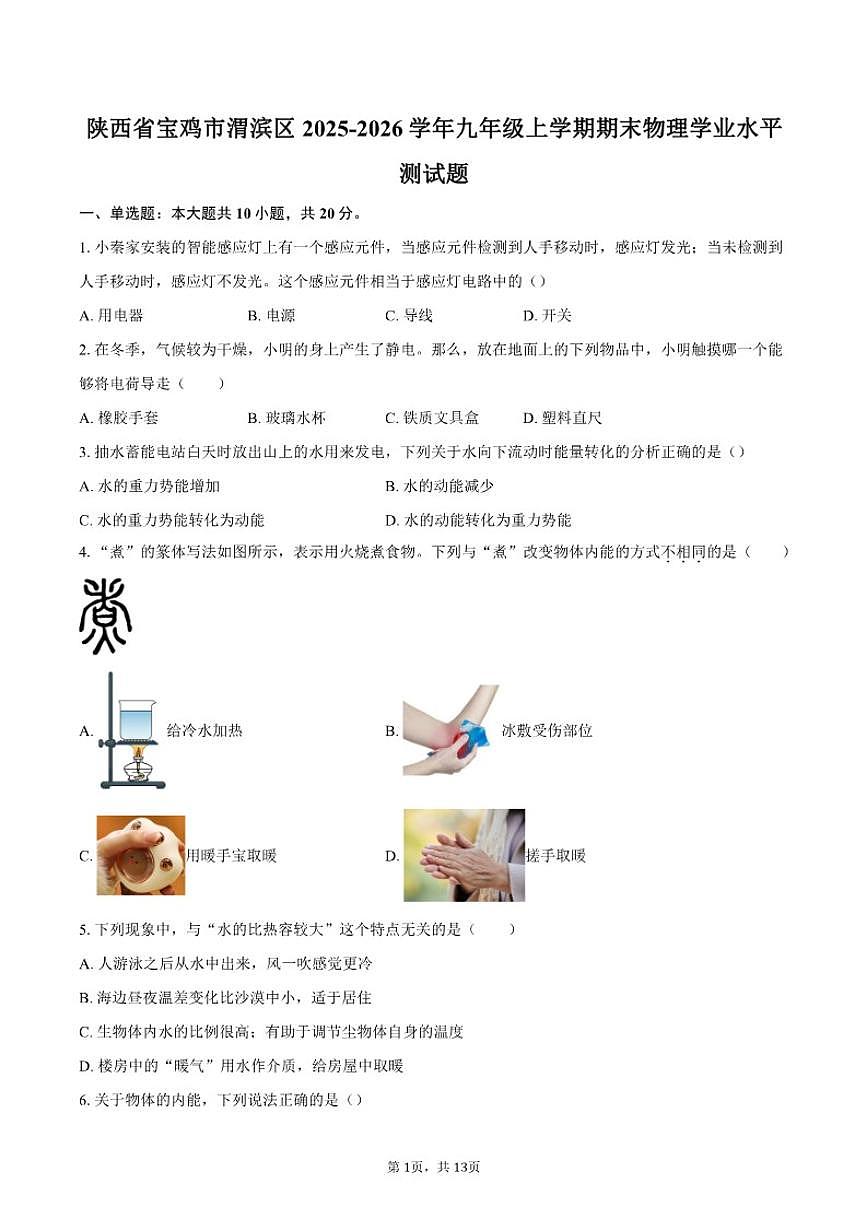 陕西省宝鸡市渭滨区 2025-2026 学年九年级上学期期末物理学业水平测试题

一、单选题：本大题共 10 小题，共 20 分。

1. 小秦家安装的智能感应灯上有一个感应元件，当感应元件检测到人手移动时，感应灯发光；当未检测到人手移动时，感应灯不发光。这个感应元件相当于感应灯电路中的（）

A. 用电器　　B. 电源　　C. 导线　　D. 开关

2. 在冬季，气候较为干燥，小明的身上产生了静电。那么，放在地面上的下列物品中，小明触摸哪一个能够将电荷导走（　　）

A. 橡胶手套　　B. 玻璃水杯　　C. 铁质文具盒　　D. 塑料直尺

3. 抽水蓄能电站白天时放出山上的水用来发电，下列关于水向下流动时能量转化的分析正确的是（）

A. 水的重力势能增加　　B. 水的动能减少

C. 水的重力势能转化为动能　　D. 水的动能转化为重力势能

4. “煮”的篆体写法如图所示，表示用火烧煮食物。下列与“煮”改变物体内能的方式不相同的是（　　）

A. 给冷水加热　　B. 冰敷受伤部位

C. 用暖手宝取暖　　D. 搓手取暖

5. 下列现象中，与“水的比热容较大”这个特点无关的是（　　）

A. 人游泳之后从水中出来，风一吹感觉更冷

B. 海边昼夜温差变化比沙漠中小，适于居住

C. 生物体内水的比例很高；有助于调节生物体自身的温度

D. 楼房中的“暖气”用水作介质，给房屋中取暖

6. 关于物体的内能，下列说法正确的是（）

第 1页，共 13页